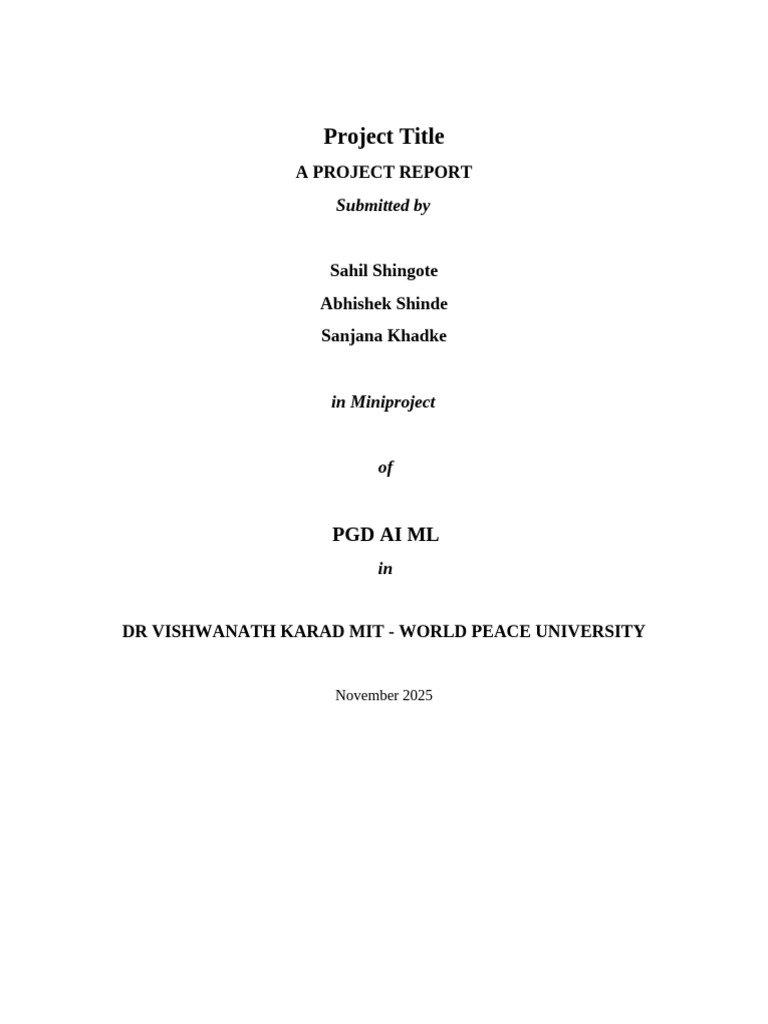 Project Title

A PROJECT REPORT

Submitted by

Sahil Shingote
Abhishek Shinde
Sanjana Khadke

in Miniproject

of

PGD AI ML

in

DR VISHWANATH KARAD MIT - WORLD PEACE UNIVERSITY

November 2025